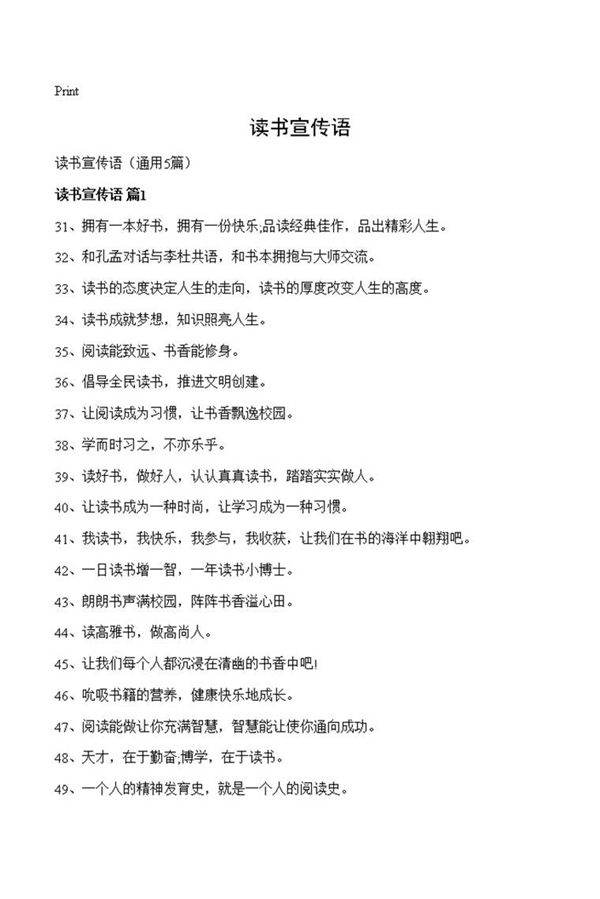 Print

读书宣传语

读书宣传语（通用5篇）

读书宣传语 篇1

31、拥有一本好书，拥有一份快乐;品读经典佳作，品出精彩人生。

32、和孔孟对话与李杜共语，和书本拥抱与大师交流。

33、读书的态度决定人生的走向，读书的厚度改变人生的高度。

34、读书成就梦想，知识照亮人生。

35、阅读能致远、书香能修身。

36、倡导全民读书，推进文明创建。

37、让阅读成为习惯，让书香飘逸校园。

38、学而时习之，不亦乐乎。

39、读好书，做好人，认认真真读书，踏踏实实做人。

40、让读书成为一种时尚，让学习成为一种习惯。

41、我读书，我快乐，我参与，我收获，让我们在书的海洋中翱翔吧。

42、一日读书增一智，一年读书小博士。

43、朗朗书声满校园，阵阵书香溢心田。

44、读高雅书，做高尚人。

45、让我们每个人都沉浸在清幽的书香中吧!

46、吮吸书籍的营养，健康快乐地成长。

47、阅读能做让你充满智慧，智慧能让使你通向成功。

48、天才，在于勤奋;博学，在于读书。

49、一个人的精神发育史，就是一个人的阅读史。